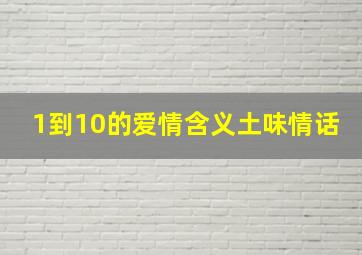 1到10的爱情含义土味情话